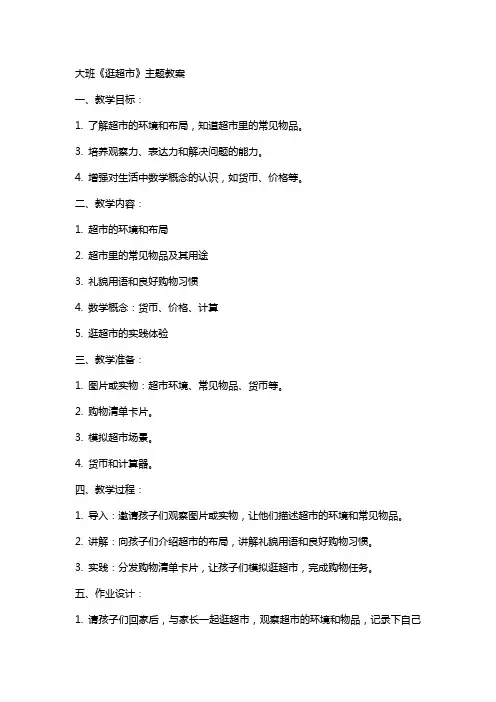 大班《逛超市》主题教案

一、教学目标：

1. 了解超市的环境和布局，知道超市里的常见物品。

3. 培养观察力、表达力和解决问题的能力。

4. 增强对生活中数学概念的认识，如货币、价格等。

二、教学内容：

1. 超市的环境和布局

2. 超市里的常见物品及其用途

3. 礼貌用语和良好购物习惯

4. 数学概念：货币、价格、计算

5. 逛超市的实践体验

三、教学准备：

1. 图片或实物：超市环境、常见物品、货币等。

2. 购物清单卡片。

3. 模拟超市场景。

4. 货币和计算器。

四、教学过程：

1. 导入：邀请孩子们观察图片或实物，让他们描述超市的环境和常见物品。

2. 讲解：向孩子们介绍超市的布局，讲解礼貌用语和良好购物习惯。

3. 实践：分发购物清单卡片，让孩子们模拟逛超市，完成购物任务。

五、作业设计：

1. 请孩子们回家后，与家长一起逛超市，观察超市的环境和物品，记录下自己